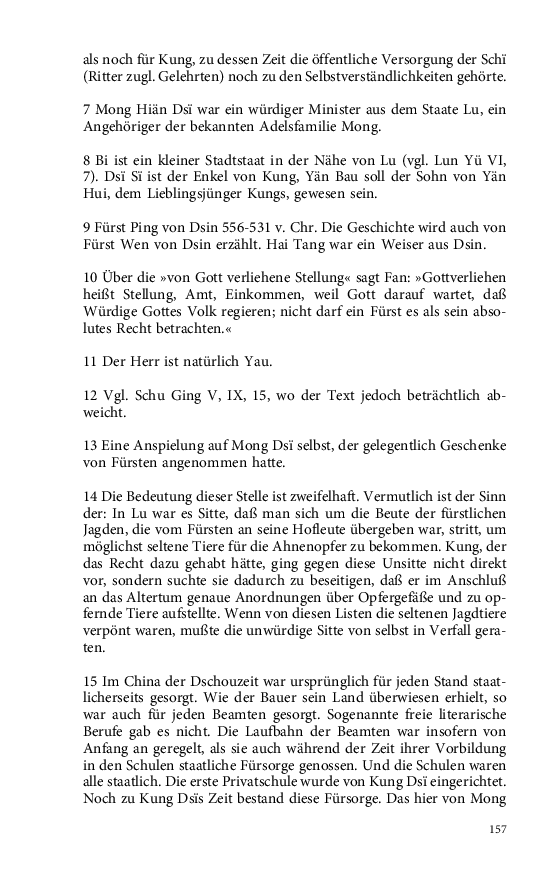 als noch für Kung, zu dessen Zeit die öffentliche Versorgung der Schï (Ritter zugl. Gelehrten) noch zu den Selbstverständlichkeiten gehörte.

7 Mong Hiän Dsï war ein würdiger Minister aus dem Staate Lu, ein Angehöriger der bekannten Adelsfamilie Mong.

8 Bi ist ein kleiner Stadtstaat in der Nähe von Lu (vgl. Lun Yü VI, 7). Dsï Sï ist der Enkel von Kung, Yän Bau soll der Sohn von Yän Hui, dem Lieblingsjünger Kungs, gewesen sein.

9 Fürst Ping von Dsin 556-531 v. Chr. Die Geschichte wird auch von Fürst Wen von Dsin erzählt. Hai Tang war ein Weiser aus Dsin.

10 Über die »von Gott verliehene Stellung« sagt Fan: »Gottverliehen heißt Stellung, Amt, Einkommen, weil Gott darauf wartet, daß Würdige Gottes Volk regieren; nicht darf ein Fürst es als sein absolutes Recht betrachten.«

11 Der Herr ist natürlich Yau.

12 Vgl. Schu Ging V, IX, 15, wo der Text jedoch beträchtlich abweicht.

13 Eine Anspielung auf Mong Dsï selbst, der gelegentlich Geschenke von Fürsten angenommen hatte.

14 Die Bedeutung dieser Stelle ist zweifelhaft. Vermutlich ist der Sinn der: In Lu war es Sitte, daß man sich um die Beute der fürstlichen Jagden, die vom Fürsten an seine Hofleute übergeben war, stritt, um möglichst seltene Tiere für die Ahnenopfer zu bekommen. Kung, der das Recht dazu gehabt hätte, ging gegen diese Unsitte nicht direkt vor, sondern suchte sie dadurch zu beseitigen, daß er im Anschluß an das Altertum genaue Anordnungen über Opfergefäße und zu opfernde Tiere aufstellte. Wenn von diesen Listen die seltenen Jagdtiere verpönt waren, mußte die unwürdige Sitte von selbst in Verfall geraten.

15 Im China der Dschouzeit war ursprünglich für jeden Stand staatlicherseits gesorgt. Wie der Bauer sein Land überwiesen erhielt, so war auch für jeden Beamten gesorgt. Sogenannte freie literarische Berufe gab es nicht. Die Laufbahn der Beamten war insofern von Anfang an geregelt, als sie auch während der Zeit ihrer Vorbildung in den Schulen staatliche Fürsorge genossen. Und die Schulen waren alle staatlich. Die erste Privatschule wurde von Kung Dsï eingerichtet. Noch zu Kung Dsïs Zeit bestand diese Fürsorge. Das hier von Mong

157